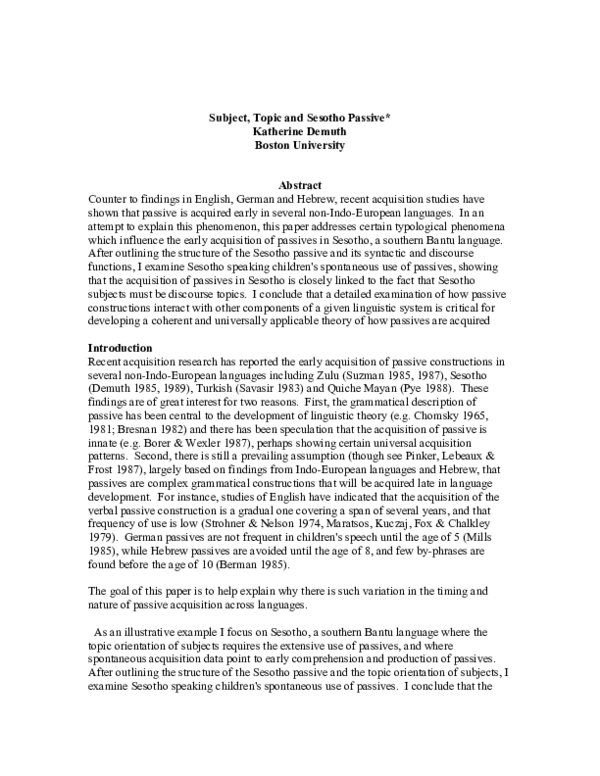 Subject, Topic and Sesotho Passive*
Katherine Demuth
Boston University

Abstract
Counter to findings in English, German and Hebrew, recent acquisition studies have shown that passive is acquired early in several non-Indo-European languages. In an attempt to explain this phenomenon, this paper addresses certain typological phenomena which influence the early acquisition of passives in Sesotho, a southern Bantu language. After outlining the structure of the Sesotho passive and its syntactic and discourse functions, I examine Sesotho speaking children's spontaneous use of passives, showing that the acquisition of passives in Sesotho is closely linked to the fact that Sesotho subjects must be discourse topics. I conclude that a detailed examination of how passive constructions interact with other components of a given linguistic system is critical for developing a coherent and universally applicable theory of how passives are acquired

Introduction
Recent acquisition research has reported the early acquisition of passive constructions in several non-Indo-European languages including Zulu (Suzman 1985, 1987), Sesotho (Demuth 1985, 1989), Turkish (Savasir 1983) and Quiche Mayan (Pye 1988). These findings are of great interest for two reasons. First, the grammatical description of passive has been central to the development of linguistic theory (e.g. Chomsky 1965, 1981; Bresnan 1982) and there has been speculation that the acquisition of passive is innate (e.g. Borer & Wexler 1987), perhaps showing certain universal acquisition patterns. Second, there is still a prevailing assumption (though see Pinker, Lebeaux & Frost 1987), largely based on findings from Indo-European languages and Hebrew, that passives are complex grammatical constructions that will be acquired late in language development. For instance, studies of English have indicated that the acquisition of the verbal passive construction is a gradual one covering a span of several years, and that frequency of use is low (Strohner & Nelson 1974, Maratsos, Kuczaj, Fox & Chalkley 1979). German passives are not frequent in children's speech until the age of 5 (Mills 1985), while Hebrew passives are avoided until the age of 8, and few by-phrases are found before the age of 10 (Berman 1985).

The goal of this paper is to help explain why there is such variation in the timing and nature of passive acquisition across languages.

As an illustrative example I focus on Sesotho, a southern Bantu language where the topic orientation of subjects requires the extensive use of passives, and where spontaneous acquisition data point to early comprehension and production of passives. After outlining the structure of the Sesotho passive and the topic orientation of subjects, I examine Sesotho speaking children's spontaneous use of passives. I conclude that the